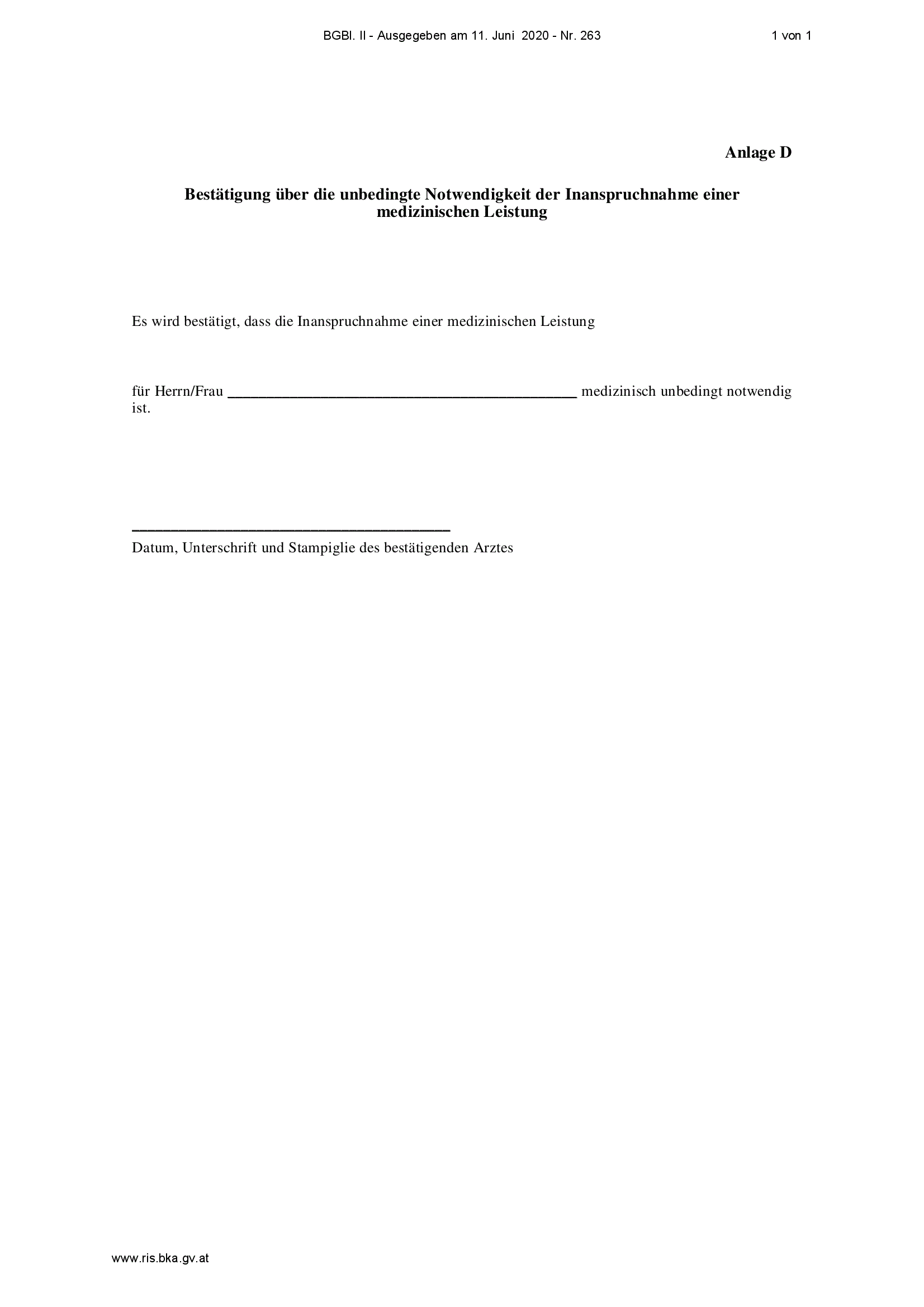 BGBl. II - Ausgegeben am 11. Juni 2020 - Nr. 263 1 von 1

Anlage D

Bestätigung über die unbedingte Notwendigkeit der Inanspruchnahme einer medizinischen Leistung

Es wird bestätigt, dass die Inanspruchnahme einer medizinischen Leistung

für Herrn/Frau ____ medizinisch unbedingt notwendig ist.

____
Datum, Unterschrift und Stampiglie des bestätigenden Arztes

www.ris.bka.gv.at